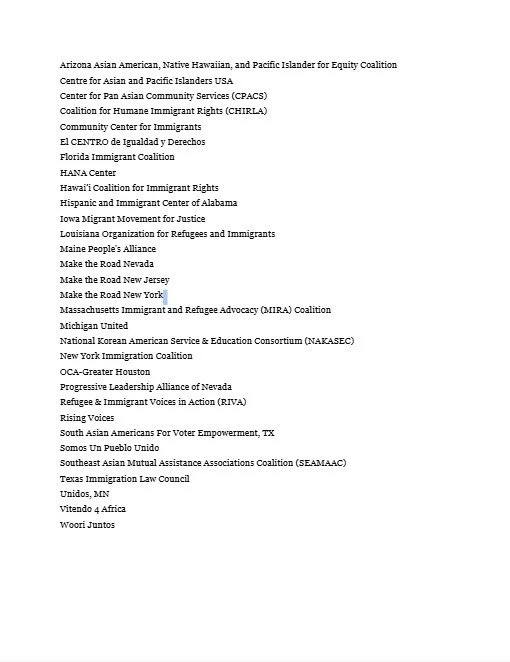 Arizona Asian American, Native Hawaiian, and Pacific Islander for Equity Coalition
Centre for Asian and Pacific Islanders USA
Center for Pan Asian Community Services (CPACS)
Coalition for Humane Immigrant Rights (CHIRLA)
Community Center for Immigrants
El CENTRO de Igualdad y Derechos
Florida Immigrant Coalition
HANA Center
Hawai'i Coalition for Immigrant Rights
Hispanic and Immigrant Center of Alabama
Iowa Migrant Movement for Justice
Louisiana Organization for Refugees and Immigrants
Maine People's Alliance
Make the Road Nevada
Make the Road New Jersey
Make the Road New York
Massachusetts Immigrant and Refugee Advocacy (MIRA) Coalition
Michigan United
National Korean American Service & Education Consortium (NAKASEC)
New York Immigration Coalition
OCA-Greater Houston
Progressive Leadership Alliance of Nevada
Refugee & Immigrant Voices in Action (RIVA)
Rising Voices
South Asian Americans For Voter Empowerment, TX
Somos Un Pueblo Unido
Southeast Asian Mutual Assistance Associations Coalition (SEAMAAC)
Texas Immigration Law Council
Unidos, MN
Vitendo 4 Africa
Woori Juntos